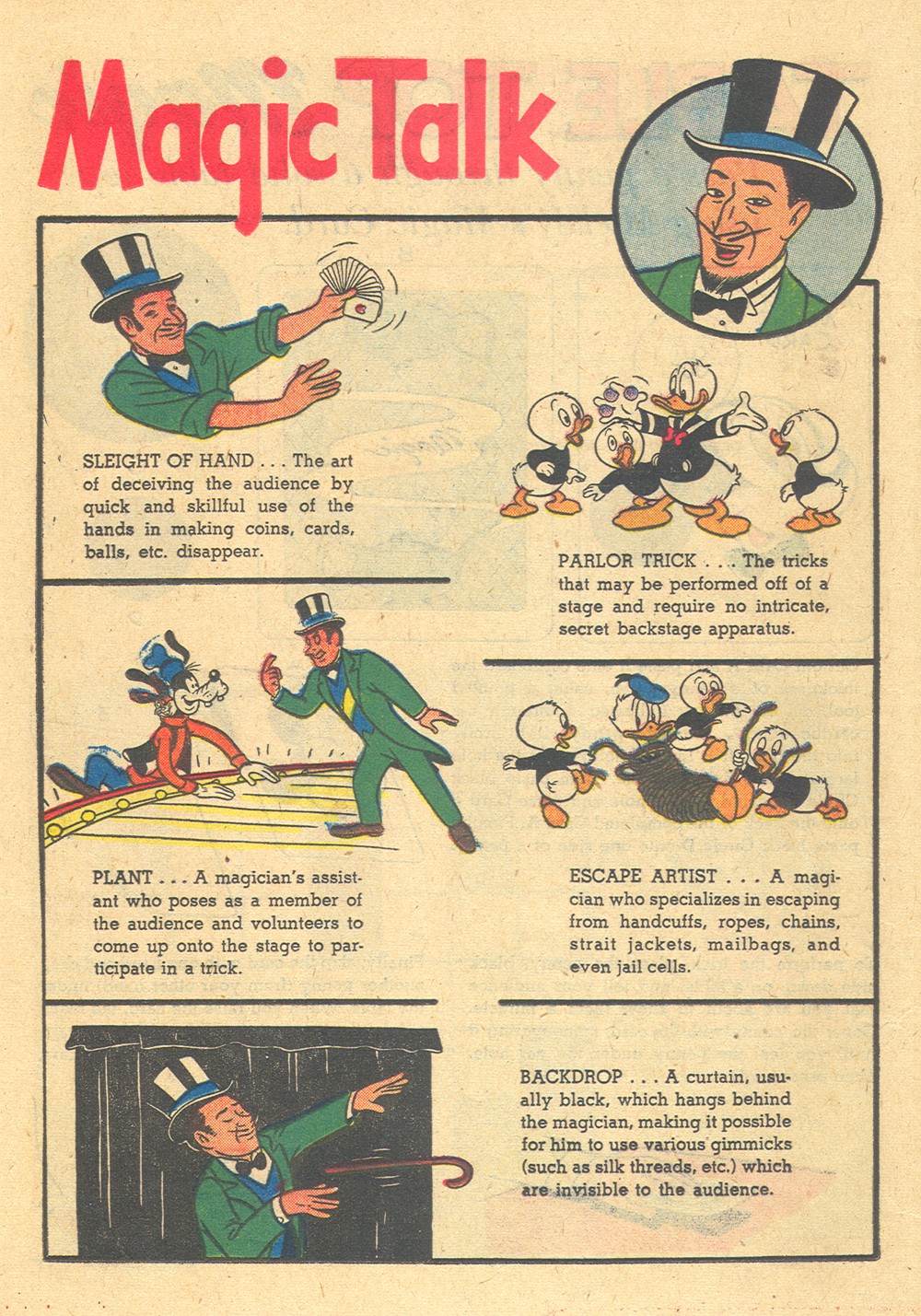 Magic Talk

SLEIGHT OF HAND . . . The art of deceiving the audience by quick and skillful use of the hands in making coins, cards, balls, etc. disappear.

PARLOR TRICK . . . The tricks that may be performed off of a stage and require no intricate, secret backstage apparatus.

PLANT . . . A magician's assistant who poses as a member of the audience and volunteers to come up onto the stage to participate in a trick.

ESCAPE ARTIST . . . A magician who specializes in escaping from handcuffs, ropes, chains, strait jackets, mailbags, and even jail cells.

BACKDROP . . . A curtain, usually black, which hangs behind the magician, making it possible for him to use various gimmicks (such as silk threads, etc.) which are invisible to the audience.